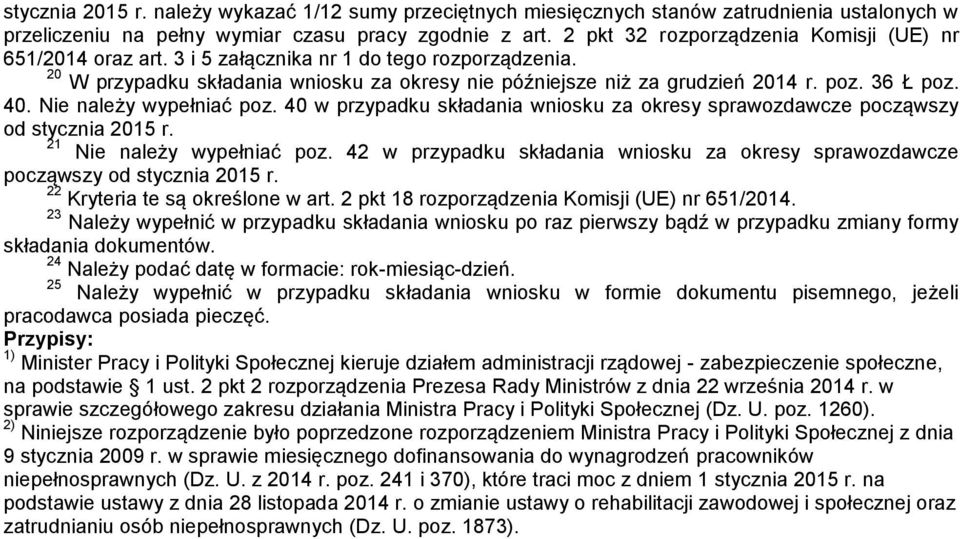 stycznia 2015 r. należy wykazać 1/12 sumy przeciętnych miesięcznych stanów zatrudnienia ustalonych w przeliczeniu na pełny wymiar czasu pracy zgodnie z art. 2 pkt 32 rozporządzenia Komisji (UE) nr 651/2014 oraz art. 3 i 5 załącznika nr 1 do tego rozporządzenia.
$^{20}$ W przypadku składania wniosku za okresy nie późniejsze niż za grudzień 2014 r. poz. 36 Ł poz. 40. Nie należy wypełniać poz. 40 w przypadku składania wniosku za okresy sprawozdawcze począwszy od stycznia 2015 r.
$^{21}$ Nie należy wypełniać poz. 42 w przypadku składania wniosku za okresy sprawozdawcze począwszy od stycznia 2015 r.
$^{22}$ Kryteria te są określone w art. 2 pkt 18 rozporządzenia Komisji (UE) nr 651/2014.
$^{23}$ Należy wypełnić w przypadku składania wniosku po raz pierwszy bądź w przypadku zmiany formy składania dokumentów.
$^{24}$ Należy podać datę w formacie: rok-miesiąc-dzień.
$^{25}$ Należy wypełnić w przypadku składania wniosku w formie dokumentu pisemnego, jeżeli pracodawca posiada pieczęć.
Przypisy:
$^{1)}$ Minister Pracy i Polityki Społecznej kieruje działem administracji rządowej - zabezpieczenie społeczne, na podstawie § 1 ust. 2 pkt 2 rozporządzenia Prezesa Rady Ministrów z dnia 22 września 2014 r. w sprawie szczegółowego zakresu działania Ministra Pracy i Polityki Społecznej (Dz. U. poz. 1260).
$^{2)}$ Niniejsze rozporządzenie było poprzedzone rozporządzeniem Ministra Pracy i Polityki Społecznej z dnia 9 stycznia 2009 r. w sprawie miesięcznego dofinansowania do wynagrodzeń pracowników niepełnosprawnych (Dz. U. z 2014 r. poz. 241 i 370), które traci moc z dniem 1 stycznia 2015 r. na podstawie ustawy z dnia 28 listopada 2014 r. o zmianie ustawy o rehabilitacji zawodowej i społecznej oraz zatrudnianiu osób niepełnosprawnych (Dz. U. poz. 1873).